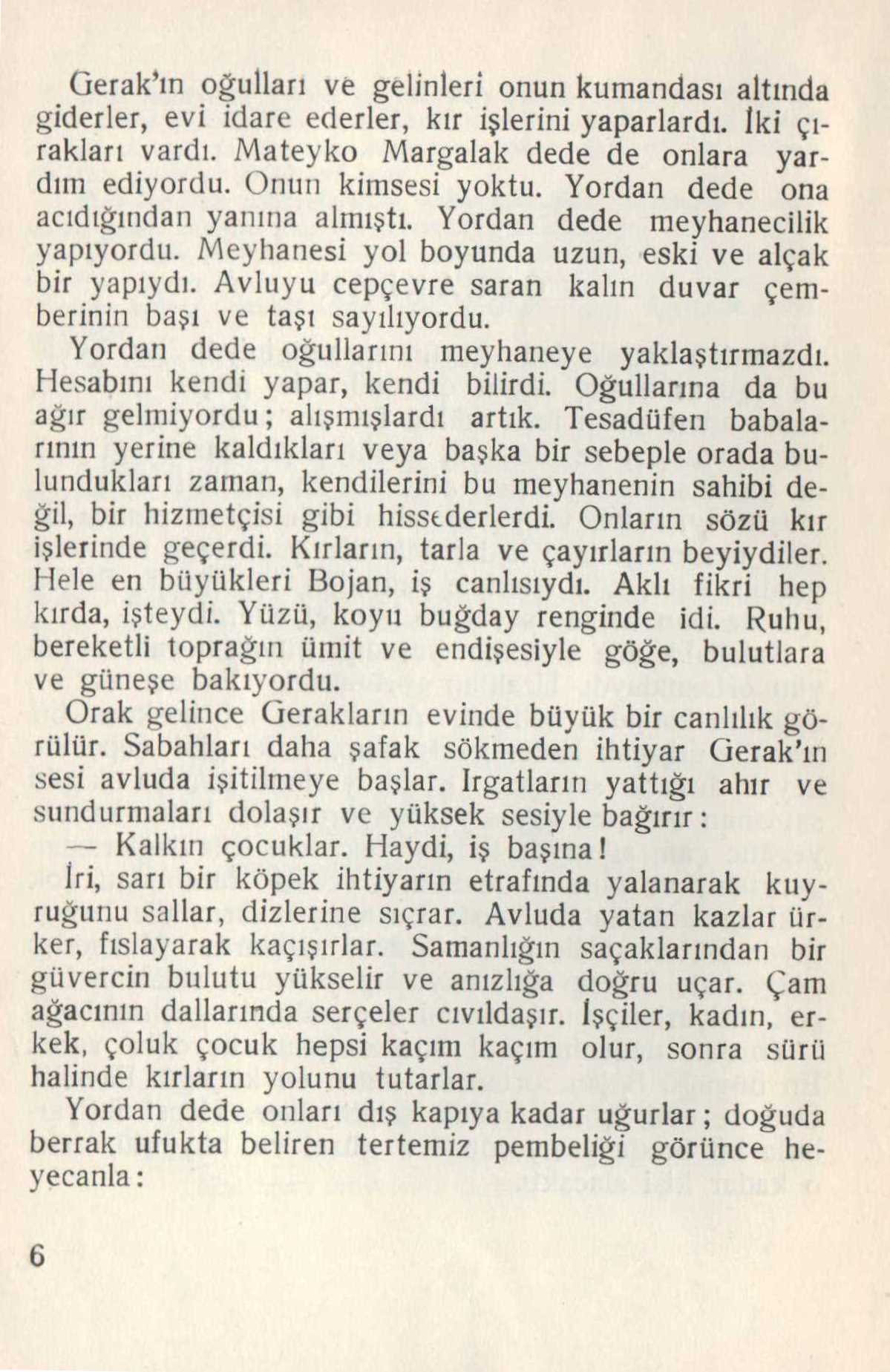 Gerak'ın oğulları ve gelinleri onun kumandası altında giderler, evi idare ederler, kır işlerini yaparlardı. İki çırakları vardı. Mateyko Margalak dede de onlara yardım ediyordu. Onun kimsesi yoktu. Yordan dede ona acıdığından yanına almıştı. Yordan dede meyhanecilik yapıyordu. Meyhanesi yol boyunda uzun, eski ve alçak bir yapıydı. Avluyu cepçevre saran kalın duvar çemberinin başı ve taşı sayılıyordu.

Yordan dede oğullarını meyhaneye yaklaştırmazdı. Hesabını kendi yapar, kendi bilirdi. Oğullarına da bu ağır gelmiyordu; alışmışlardı artık. Tesadüfen babalarının yerine kaldıkları veya başka bir sebeple orada bulundukları zaman, kendilerini bu meyhanenin sahibi değil, bir hizmetçisi gibi hissederlerdi. Onların sözü kır işlerinde geçerdi. Kırların, tarla ve çayırların beyiydiler. Hele en büyükleri Bojan, iş canlısıydı. Aklı fikri hep kırda, işteydi. Yüzü, koyu buğday renginde idi. Ruhu, bereketli toprağın ümit ve endişesiyle göğe, bulutlara ve güneşe bakıyordu.

Orak gelince Gerakların evinde büyük bir canlılık görülür. Sabahları daha şafak sökmeden ihtiyar Gerak'ın sesi avluda işitilmeye başlar. Irgatların yattığı ahır ve sundurmaları dolaşır ve yüksek sesiyle bağırır:

— Kalkın çocuklar. Haydi, iş başına!

İri, sarı bir köpek ihtiyarın etrafında yalanarak kuyruğunu sallar, dizlerine sıçrar. Avluda yatan kazlar ürker, fıslayarak kaçışırlar. Samanlığın saçaklarından bir güvercin bulutu yükselir ve anızlığa doğru uçar. Çam ağacının dallarında serçeler cıvıldaşır. İşçiler, kadın, erkek, çoluk çocuk hepsi kaçım kaçım olur, sonra sürü halinde kırların yolunu tutarlar.

Yordan dede onları dış kapıya kadar uğurlar; doğuda berrak ufukta beliren tertemiz pembeliği görünce heyecanla:

6